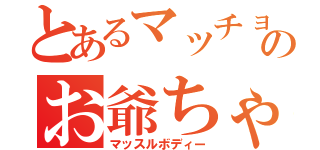 とあるマッチョの
お爺ちゃ
マッスルボディー